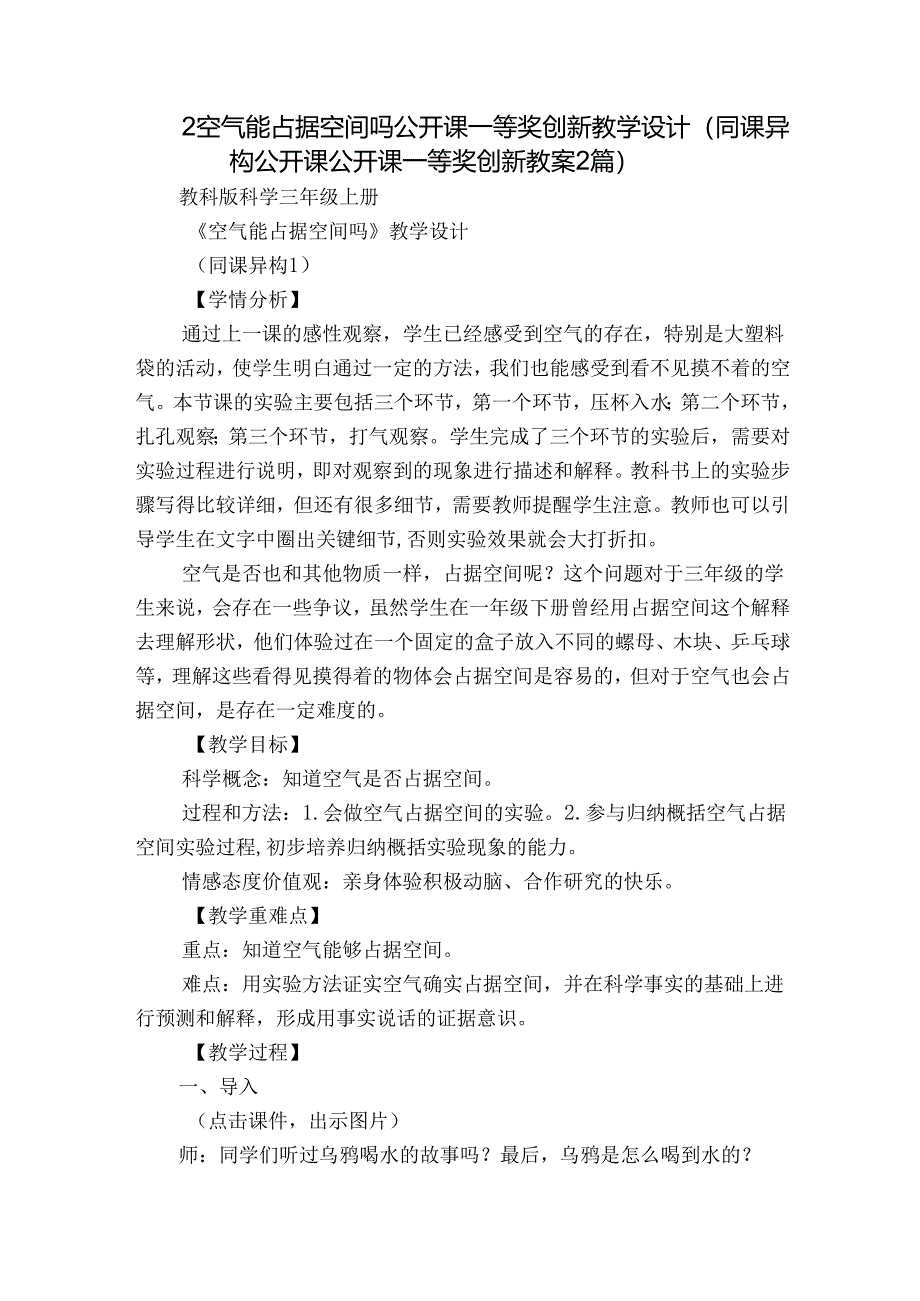 2空气能占据空间吗公开课一等奖创新教学设计（同课异构公开课公开课一等奖创新教案2篇）

教科版科学三年级上册

《空气能占据空间吗》教学设计

（同课异构1）

【学情分析】

通过上一课的感性观察，学生已经感受到空气的存在，特别是大塑料袋的活动，使学生明白通过一定的方法，我们也能感受到看不见摸不着的空气。本节课的实验主要包括三个环节，第一个环节，压杯入水;第二个环节，扎孔观察;第三个环节，打气观察。学生完成了三个环节的实验后，需要对实验过程进行说明，即对观察到的现象进行描述和解释。教科书上的实验步骤写得比较详细，但还有很多细节，需要教师提醒学生注意。教师也可以引导学生在文字中圈出关键细节,否则实验效果就会大打折扣。

空气是否也和其他物质一样，占据空间呢？这个问题对于三年级的学生来说，会存在一些争议，虽然学生在一年级下册曾经用占据空间这个解释去理解形状，他们体验过在一个固定的盒子放入不同的螺母、木块、乒乓球等，理解这些看得见摸得着的物体会占据空间是容易的，但对于空气也会占据空间，是存在一定难度的。

【教学目标】

科学概念：知道空气是否占据空间。

过程和方法：1.会做空气占据空间的实验。2.参与归纳概括空气占据空间实验过程,初步培养归纳概括实验现象的能力。

情感态度价值观：亲身体验积极动脑、合作研究的快乐。

【教学重难点】

重点：知道空气能够占据空间。

难点：用实验方法证实空气确实占据空间，并在科学事实的基础上进行预测和解释，形成用事实说话的证据意识。

【教学过程】

一、导入

（点击课件，出示图片）

师：同学们听过乌鸦喝水的故事吗？最后，乌鸦是怎么喝到水的？